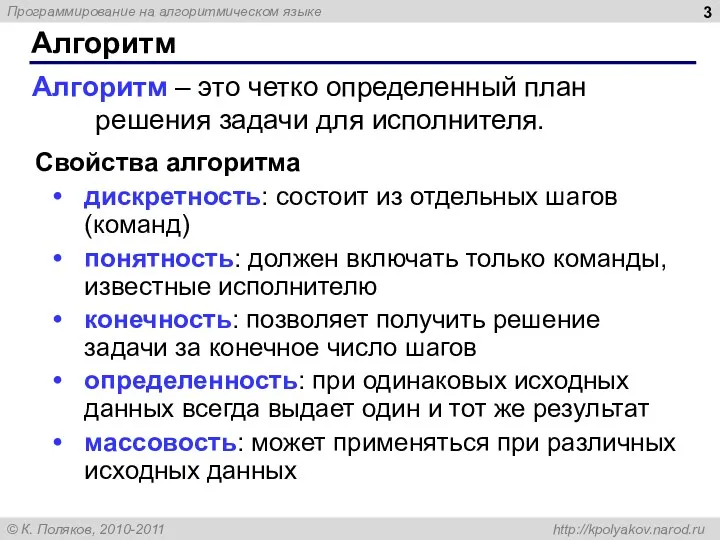 Программирование на алгоритмическом языке

3

Алгоритм

Алгоритм – это четко определенный план решения задачи для исполнителя.

Свойства алгоритма

• дискретность: состоит из отдельных шагов (команд)

• понятность: должен включать только команды, известные исполнителю

• конечность: позволяет получить решение задачи за конечное число шагов

• определенность: при одинаковых исходных данных всегда выдает один и тот же результат

• массовость: может применяться при различных исходных данных

© К. Поляков, 2010-2011

http://kpolyakov.narod.ru